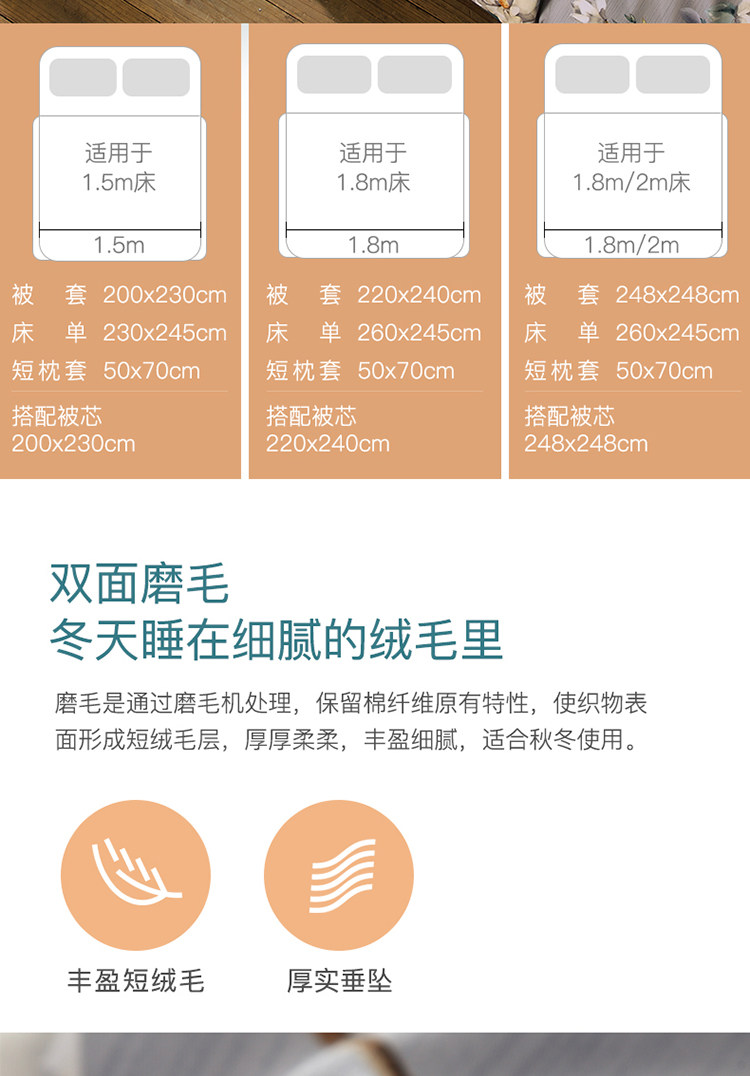 适用于
1.5m床

1.5m

被 套 200x230cm
床 单 230x245cm
短枕套 50x70cm

搭配被芯
200x230cm

适用于
1.8m床

1.8m

被 套 220x240cm
床 单 260x245cm
短枕套 50x70cm

搭配被芯
220x240cm

适用于
1.8m/2m床

1.8m/2m

被 套 248x248cm
床 单 260x245cm
短枕套 50x70cm

搭配被芯
248x248cm

双面磨毛
冬天睡在细腻的绒毛里

磨毛是通过磨毛机处理，保留棉纤维原有特性，使织物表面形成短绒毛层，厚厚柔柔，丰盈细腻，适合秋冬使用。

丰盈短绒毛

厚实垂坠